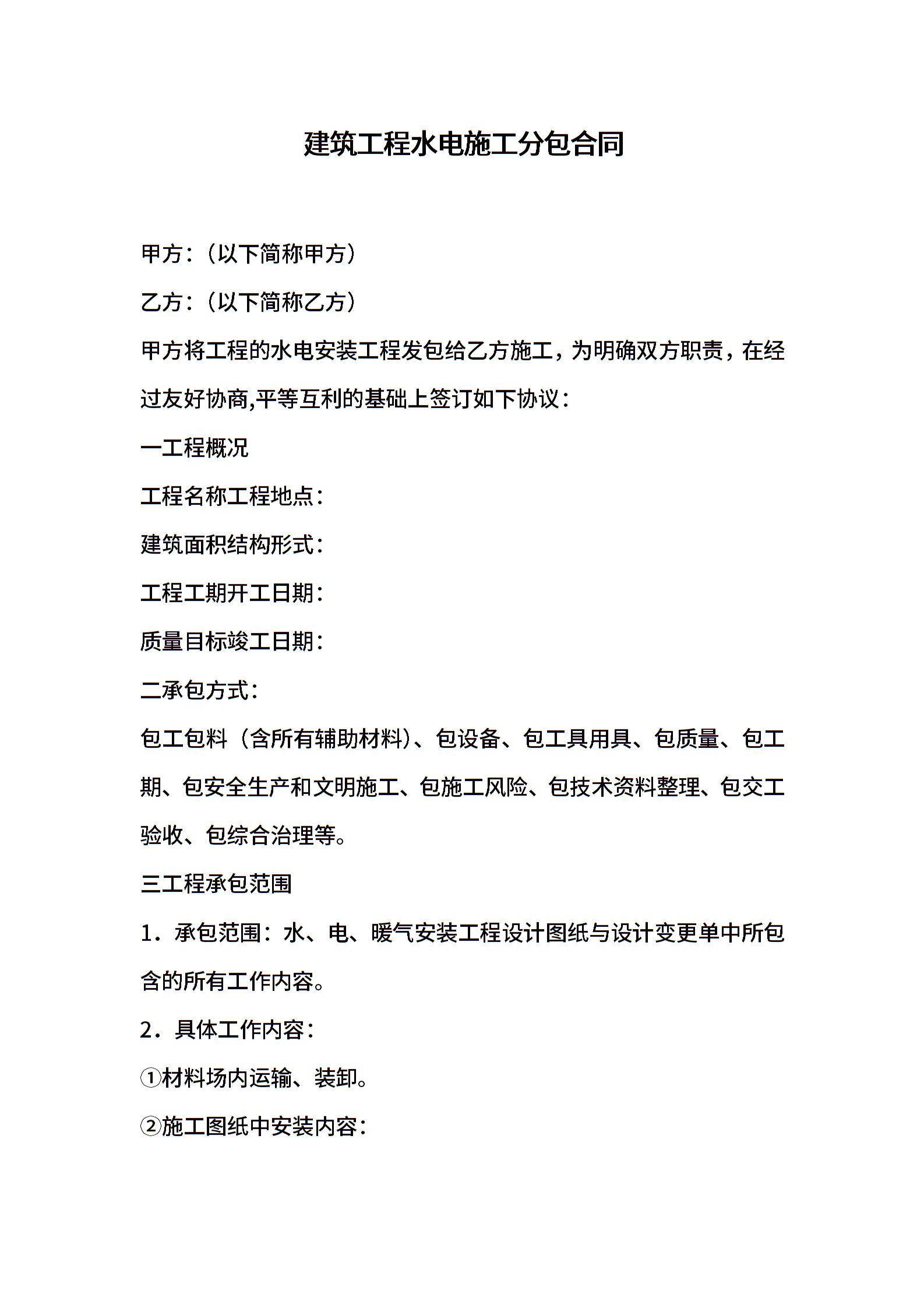 建筑工程水电施工分包合同

甲方：（以下简称甲方）

乙方：（以下简称乙方）

甲方将工程的水电安装工程发包给乙方施工，为明确双方职责，在经过友好协商,平等互利的基础上签订如下协议：

一工程概况

工程名称工程地点：

建筑面积结构形式：

工程工期开工日期：

质量目标竣工日期：

二承包方式：

包工包料（含所有辅助材料)、包设备、包工具用具、包质量、包工期、包安全生产和文明施工、包施工风险、包技术资料整理、包交工验收、包综合治理等。

三工程承包范围

1．承包范围：水、电、暖气安装工程设计图纸与设计变更单中所包含的所有工作内容。

2．具体工作内容：

①材料场内运输、装卸。

②施工图纸中安装内容：